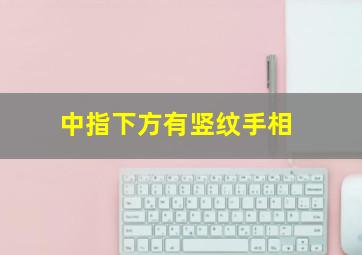 中指下方有竖纹手相